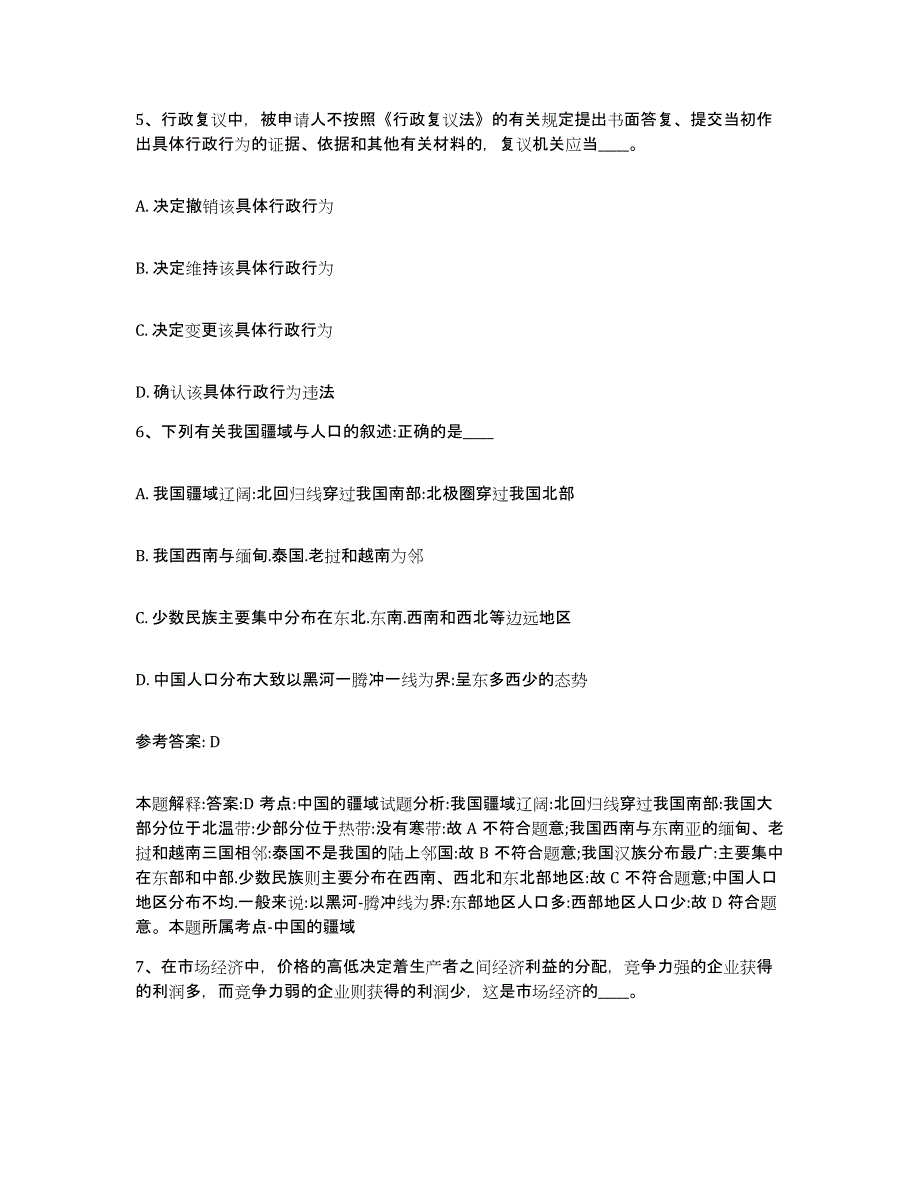 5、行政复议中，被申请人不按照《行政复议法》的有关规定提出书面答复、提交当初作出具体行政行为的证据、依据和其他有关材料的，复议机关应当____。

A. 决定撤销该具体行政行为

B. 决定维持该具体行政行为

C. 决定变更该具体行政行为

D. 确认该具体行政行为违法

6、下列有关我国疆域与人口的叙述:正确的是____

A. 我国疆域辽阔:北回归线穿过我国南部:北极圈穿过我国北部

B. 我国西南与缅甸.泰国.老挝和越南为邻

C. 少数民族主要集中分布在东北.东南.西南和西北等边远地区

D. 中国人口分布大致以黑河一腾冲一线为界:呈东多西少的态势

参考答案: D

本题解释:答案:D 考点:中国的疆域试题分析:我国疆域辽阔:北回归线穿过我国南部:我国大部分位于北温带:少部分位于热带:没有寒带:故 A 不符合题意;我国西南与东南亚的缅甸、老挝和越南三国相邻:泰国不是我国的陆上邻国:故 B 不符合题意;我国汉族分布最广:主要集中在东部和中部.少数民族则主要分布在西南、西北和东北部地区:故 C 不符合题意;中国人口地区分布不均.一般来说:以黑河-腾冲线为界:东部地区人口多:西部地区人口少:故 D 符合题意。本题所属考点-中国的疆域

7、在市场经济中，价格的高低决定着生产者之间经济利益的分配，竞争力强的企业获得的利润多，而竞争力弱的企业则获得的利润少，这是市场经济的____。